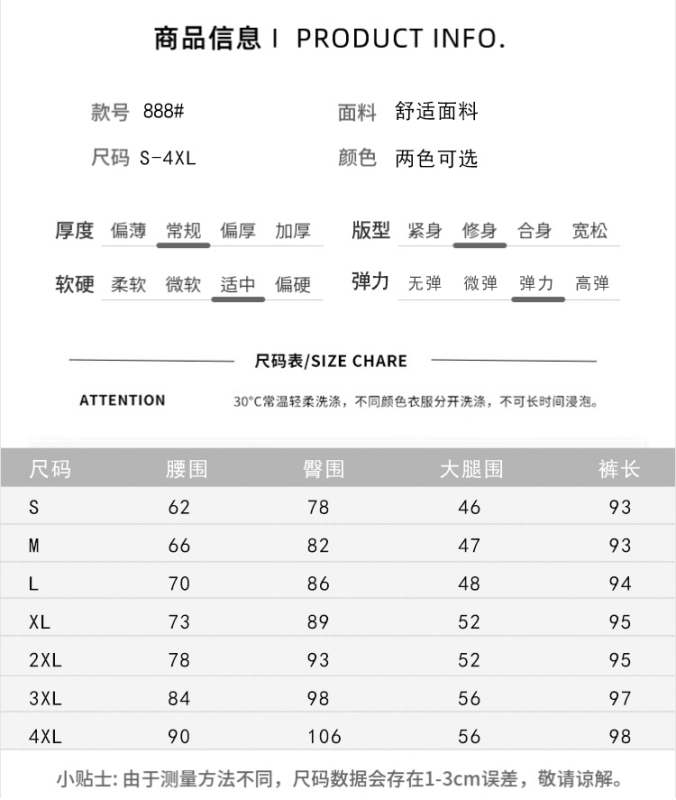 商品信息 I PRODUCT INFO.

款号 888#
面料 舒适面料
尺码 S-4XL
颜色 两色可选

厚度 偏薄 常规 偏厚 加厚
版型 紧身 修身 合身 宽松
软硬 柔软 微软 适中 偏硬
弹力 无弹 微弹 弹力 高弹

尺码表/SIZE CHARE

ATTENTION
30°C常温轻柔洗涤，不同颜色衣服分开洗涤，不可长时间浸泡。

| 尺码 | 腰围 | 臀围 | 大腿围 | 裤长 |
|---|---|---|---|---|
| S | 62 | 78 | 46 | 93 |
| M | 66 | 82 | 47 | 93 |
| L | 70 | 86 | 48 | 94 |
| XL | 73 | 89 | 52 | 95 |
| 2XL | 78 | 93 | 52 | 95 |
| 3XL | 84 | 98 | 56 | 97 |
| 4XL | 90 | 106 | 56 | 98 |

小贴士: 由于测量方法不同，尺码数据会存在1-3cm误差，敬请谅解。